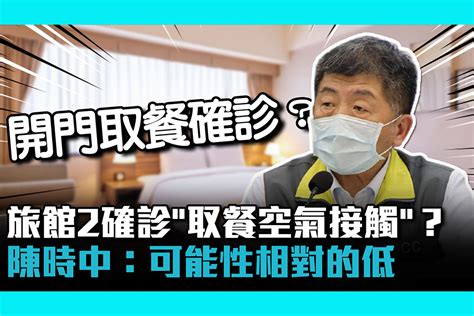 開門取餐確診？

旅館2確診"取餐空氣接觸"？
陳時中：可能性相對的低